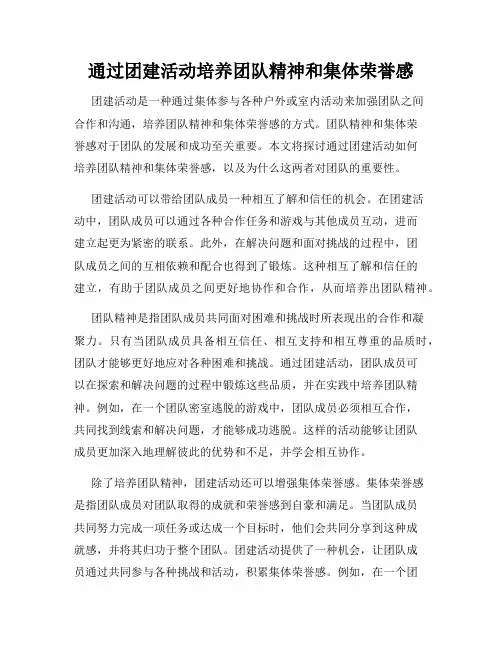 通过团建活动培养团队精神和集体荣誉感

团建活动是一种通过集体参与各种户外或室内活动来加强团队之间合作和沟通，培养团队精神和集体荣誉感的方式。团队精神和集体荣誉感对于团队的发展和成功至关重要。本文将探讨通过团建活动如何培养团队精神和集体荣誉感，以及为什么这两者对团队的重要性。

团建活动可以带给团队成员一种相互了解和信任的机会。在团建活动中，团队成员可以通过各种合作任务和游戏与其他成员互动，进而建立起更为紧密的联系。此外，在解决问题和面对挑战的过程中，团队成员之间的互相依赖和配合也得到了锻炼。这种相互了解和信任的建立，有助于团队成员之间更好地协作和合作，从而培养出团队精神。

团队精神是指团队成员共同面对困难和挑战时所表现出的合作和凝聚力。只有当团队成员具备相互信任、相互支持和相互尊重的品质时，团队才能够更好地应对各种困难和挑战。通过团建活动，团队成员可以在探索和解决问题的过程中锻炼这些品质，并在实践中培养团队精神。例如，在一个团队密室逃脱的游戏中，团队成员必须相互合作，共同找到线索和解决问题，才能够成功逃脱。这样的活动能够让团队成员更加深入地理解彼此的优势和不足，并学会相互协作。

除了培养团队精神，团建活动还可以增强集体荣誉感。集体荣誉感是指团队成员对团队取得的成就和荣誉感到自豪和满足。当团队成员共同努力完成一项任务或达成一个目标时，他们会共同分享到这种成就感，并将其归功于整个团队。团建活动提供了一种机会，让团队成员通过共同参与各种挑战和活动，积累集体荣誉感。例如，在一个团